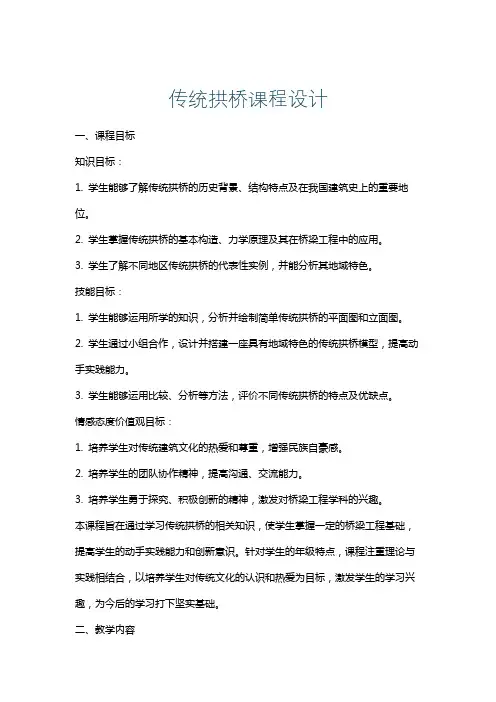 传统拱桥课程设计

一、课程目标

知识目标：

1. 学生能够了解传统拱桥的历史背景、结构特点及在我国建筑史上的重要地位。

2. 学生掌握传统拱桥的基本构造、力学原理及其在桥梁工程中的应用。

3. 学生了解不同地区传统拱桥的代表性实例，并能分析其地域特色。

技能目标：

1. 学生能够运用所学的知识，分析并绘制简单传统拱桥的平面图和立面图。

2. 学生通过小组合作，设计并搭建一座具有地域特色的传统拱桥模型，提高动手实践能力。

3. 学生能够运用比较、分析等方法，评价不同传统拱桥的特点及优缺点。

情感态度价值观目标：

1. 培养学生对传统建筑文化的热爱和尊重，增强民族自豪感。

2. 培养学生的团队协作精神，提高沟通、交流能力。

3. 培养学生勇于探究、积极创新的精神，激发对桥梁工程学科的兴趣。

本课程旨在通过学习传统拱桥的相关知识，使学生掌握一定的桥梁工程基础，提高学生的动手实践能力和创新意识。针对学生的年级特点，课程注重理论与实践相结合，以培养学生对传统文化的认识和热爱为目标，激发学生的学习兴趣，为今后的学习打下坚实基础。

二、教学内容